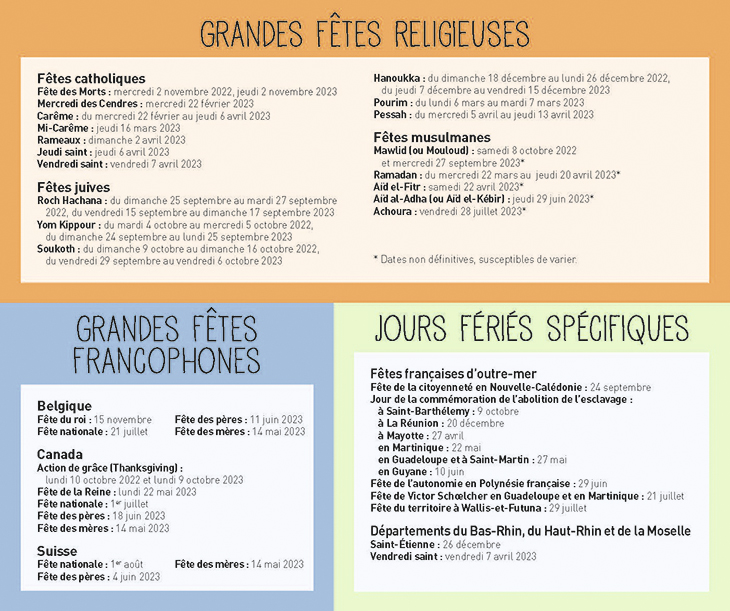 GRANDES FÊTES RELIGIEUSES

Fêtes catholiques
Fête des Morts : mercredi 2 novembre 2022, jeudi 2 novembre 2023
Mercredi des Cendres : mercredi 22 février 2023
Carême : du mercredi 22 février au jeudi 6 avril 2023
Mi-Carême : jeudi 16 mars 2023
Rameaux : dimanche 2 avril 2023
Jeudi saint : jeudi 6 avril 2023
Vendredi saint : vendredi 7 avril 2023

Fêtes juives
Roch Hachana : du dimanche 25 septembre au mardi 27 septembre 2022, du vendredi 15 septembre au dimanche 17 septembre 2023
Yom Kippour : du mardi 4 octobre au mercredi 5 octobre 2022, du dimanche 24 septembre au lundi 25 septembre 2023
Soukoth : du dimanche 9 octobre au dimanche 16 octobre 2022, du vendredi 29 septembre au vendredi 6 octobre 2023

Hanoukka : du dimanche 18 décembre au lundi 26 décembre 2022, du jeudi 7 décembre au vendredi 15 décembre 2023
Pourim : du lundi 6 mars au mardi 7 mars 2023
Pessah : du mercredi 5 avril au jeudi 13 avril 2023

Fêtes musulmanes
Mawlid (ou Mouloud) : samedi 8 octobre 2022 et mercredi 27 septembre 2023*
Ramadan : du mercredi 22 mars au jeudi 20 avril 2023*
Aïd el-Fitr : samedi 22 avril 2023*
Aïd al-Adha (ou Aïd el-Kébir) : jeudi 29 juin 2023*
Achoura : vendredi 28 juillet 2023*

* Dates non définitives, susceptibles de varier.

GRANDES FÊTES FRANCOPHONES

Belgique
Fête du roi : 15 novembre
Fête nationale : 21 juillet
Fête des pères : 11 juin 2023
Fête des mères : 14 mai 2023

Canada
Action de grâce (Thanksgiving) : lundi 10 octobre 2022 et lundi 9 octobre 2023
Fête de la Reine : lundi 22 mai 2023
Fête nationale : 1er juillet
Fête des pères : 18 juin 2023
Fête des mères : 14 mai 2023

Suisse
Fête nationale : 1er août
Fête des pères : 4 juin 2023
Fête des mères : 14 mai 2023

JOURS FÉRIÉS SPÉCIFIQUES

Fêtes françaises d'outre-mer
Fête de la citoyenneté en Nouvelle-Calédonie : 24 septembre
Jour de la commémoration de l'abolition de l'esclavage :
à Saint-Barthélemy : 9 octobre
à La Réunion : 20 décembre
à Mayotte : 27 avril
en Martinique : 22 mai
en Guadeloupe et à Saint-Martin : 27 mai
en Guyane : 10 juin
Fête de l'autonomie en Polynésie française : 29 juin
Fête de Victor Schœlcher en Guadeloupe et en Martinique : 21 juillet
Fête du territoire à Wallis-et-Futuna : 29 juillet

Départements du Bas-Rhin, du Haut-Rhin et de la Moselle
Saint-Étienne : 26 décembre
Vendredi saint : vendredi 7 avril 2023